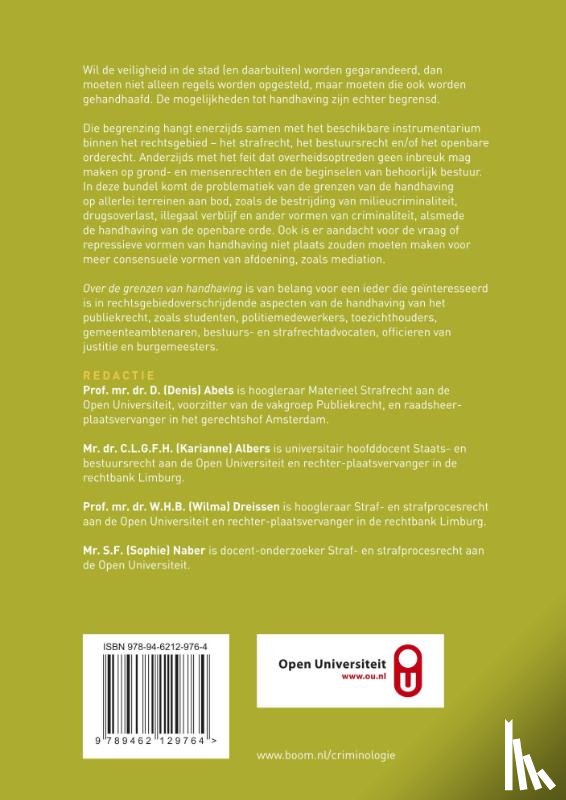 Wil de veiligheid in de stad (en daarbuiten) worden gegarandeerd, dan moeten niet alleen regels worden opgesteld, maar moeten die ook worden gehandhaafd. De mogelijkheden tot handhaving zijn echter begrensd.

Die begrenzing hangt enerzijds samen met het beschikbare instrumentarium binnen het rechtsgebied – het strafrecht, het bestuursrecht en/of het openbare orderecht. Anderzijds met het feit dat overheidsoptreden geen inbreuk mag maken op grond- en mensenrechten en de beginselen van behoorlijk bestuur. In deze bundel komt de problematiek van de grenzen van de handhaving op allerlei terreinen aan bod, zoals de bestrijding van milieucriminaliteit, drugsoverlast, illegaal verblijf en ander vormen van criminaliteit, alsmede de handhaving van de openbare orde. Ook is er aandacht voor de vraag of repressieve vormen van handhaving niet plaats zouden moeten maken voor meer consensuele vormen van afdoening, zoals mediation.

Over de grenzen van handhaving is van belang voor een ieder die geïnteresseerd is in rechtsgebiedoverschrijdende aspecten van de handhaving van het publiekrecht, zoals studenten, politiemedewerkers, toezichthouders, gemeenteambtenaren, bestuurs- en strafrechtadvocaten, officieren van justitie en burgemeesters.

REDACTIE
Prof. mr. dr. D. (Denis) Abels is hoogleraar Materieel Strafrecht aan de Open Universiteit, voorzitter van de vakgroep Publiekrecht, en raadsheer-plaatsvervanger in het gerechtshof Amsterdam.

Mr. dr. C.L.G.F.H. (Karianne) Albers is universitair hoofddocent Staats- en bestuursrecht aan de Open Universiteit en rechter-plaatsvervanger in de rechtbank Limburg.

Prof. mr. dr. W.H.B. (Wilma) Dreissen is hoogleraar Straf- en strafprocesrecht aan de Open Universiteit en rechter-plaatsvervanger in de rechtbank Limburg.

Mr. S.F. (Sophie) Naber is docent-onderzoeker Straf- en strafprocesrecht aan de Open Universiteit.

ISBN 978-94-6212-976-4

9 789462 129764 >

Open Universiteit
www.ou.nl

www.boom.nl/criminologie